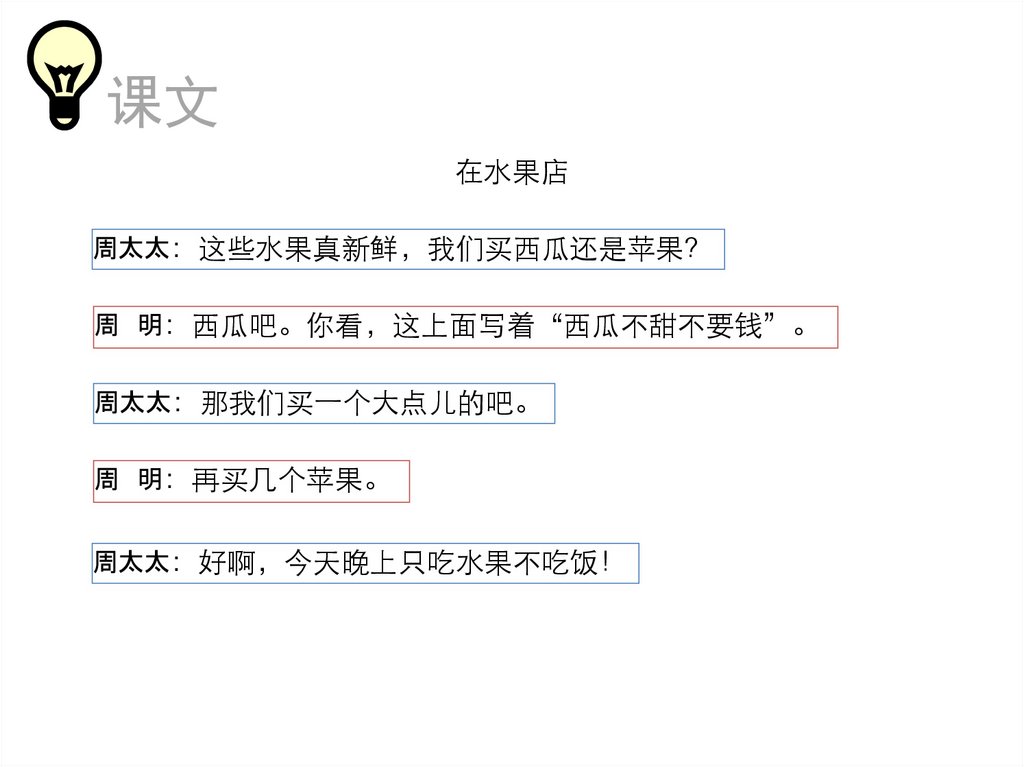 课文

在水果店

周太太：这些水果真新鲜，我们买西瓜还是苹果？

周 明：西瓜吧。你看，这上面写着“西瓜不甜不要钱”。

周太太：那我们买一个大点儿的吧。

周 明：再买几个苹果。

周太太：好啊，今天晚上只吃水果不吃饭！